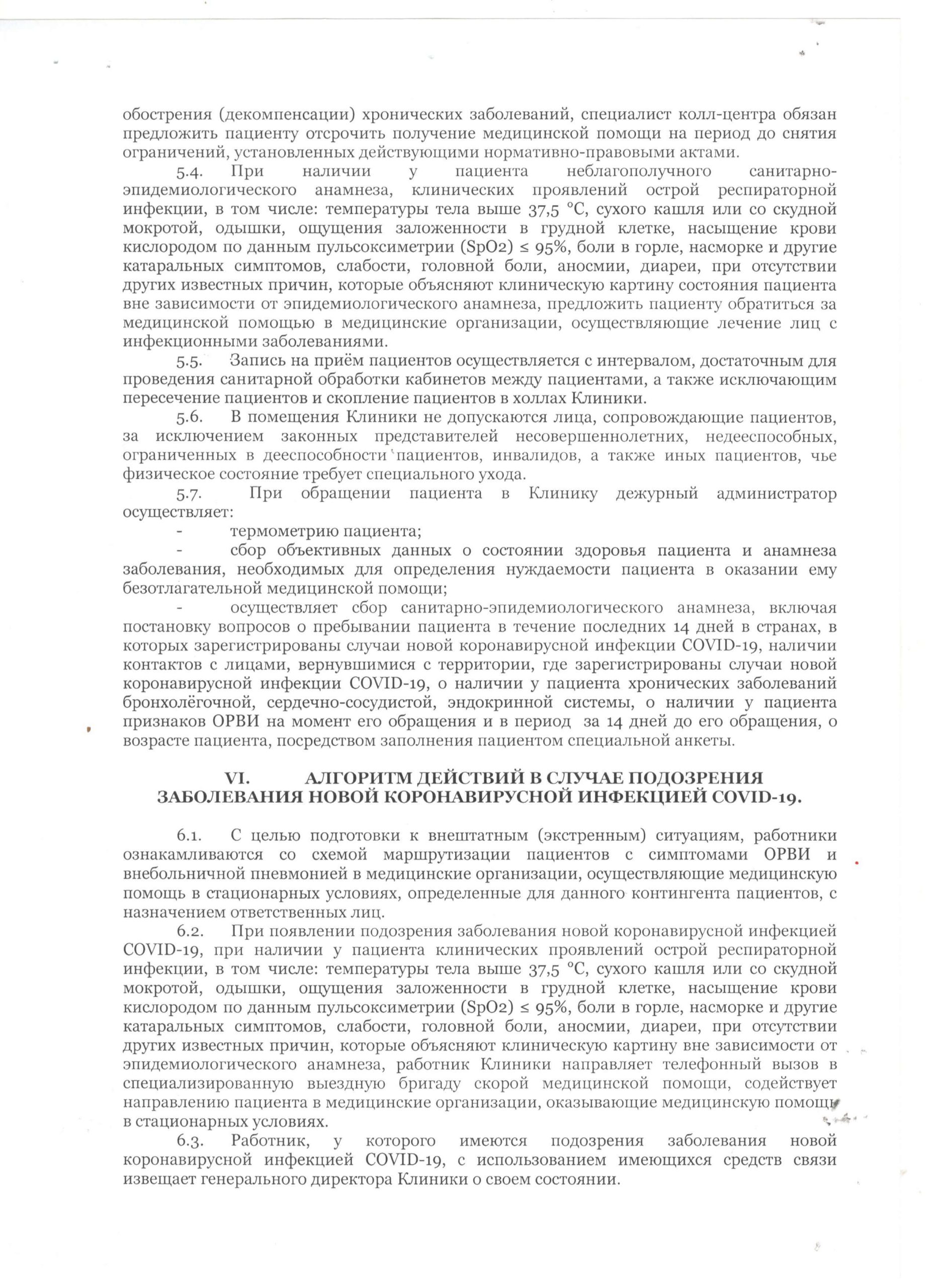 обострения (декомпенсации) хронических заболеваний, специалист колл-центра обязан предложить пациенту отсрочить получение медицинской помощи на период до снятия ограничений, установленных действующими нормативно-правовыми актами.

5.4. При наличии у пациента неблагополучного санитарно-эпидемиологического анамнеза, клинических проявлений острой респираторной инфекции, в том числе: температуры тела выше 37,5 °C, сухого кашля или со скудной мокротой, одышки, ощущения заложенности в грудной клетке, насыщение крови кислородом по данным пульсоксиметрии (SpO2) ≤ 95%, боли в горле, насморке и другие катаральных симптомов, слабости, головной боли, аносмии, диареи, при отсутствии других известных причин, которые объясняют клиническую картину состояния пациента вне зависимости от эпидемиологического анамнеза, предложить пациенту обратиться за медицинской помощью в медицинские организации, осуществляющие лечение лиц с инфекционными заболеваниями.

5.5. Запись на приём пациентов осуществляется с интервалом, достаточным для проведения санитарной обработки кабинетов между пациентами, а также исключающим пересечение пациентов и скопление пациентов в холлах Клиники.

5.6. В помещения Клиники не допускаются лица, сопровождающие пациентов, за исключением законных представителей несовершеннолетних, недееспособных, ограниченных в дееспособности пациентов, инвалидов, а также иных пациентов, чье физическое состояние требует специального ухода.

5.7. При обращении пациента в Клинику дежурный администратор осуществляет:

- термометрию пациента;

- сбор объективных данных о состоянии здоровья пациента и анамнеза заболевания, необходимых для определения нуждаемости пациента в оказании ему безотлагательной медицинской помощи;

- осуществляет сбор санитарно-эпидемиологического анамнеза, включая постановку вопросов о пребывании пациента в течение последних 14 дней в странах, в которых зарегистрированы случаи новой коронавирусной инфекции COVID-19, наличии контактов с лицами, вернувшимися с территории, где зарегистрированы случаи новой коронавирусной инфекции COVID-19, о наличии у пациента хронических заболеваний бронхолёгочной, сердечно-сосудистой, эндокринной системы, о наличии у пациента признаков ОРВИ на момент его обращения и в период за 14 дней до его обращения, о возрасте пациента, посредством заполнения пациентом специальной анкеты.

VI. АЛГОРИТМ ДЕЙСТВИЙ В СЛУЧАЕ ПОДОЗРЕНИЯ ЗАБОЛЕВАНИЯ НОВОЙ КОРОНАВИРУСНОЙ ИНФЕКЦИЕЙ COVID-19.

6.1. С целью подготовки к внештатным (экстренным) ситуациям, работники ознакамливаются со схемой маршрутизации пациентов с симптомами ОРВИ и внебольничной пневмонией в медицинские организации, осуществляющие медицинскую помощь в стационарных условиях, определенные для данного контингента пациентов, с назначением ответственных лиц.

6.2. При появлении подозрения заболевания новой коронавирусной инфекцией COVID-19, при наличии у пациента клинических проявлений острой респираторной инфекции, в том числе: температуры тела выше 37,5 °C, сухого кашля или со скудной мокротой, одышки, ощущения заложенности в грудной клетке, насыщение крови кислородом по данным пульсоксиметрии (SpO2) ≤ 95%, боли в горле, насморке и другие катаральных симптомов, слабости, головной боли, аносмии, диареи, при отсутствии других известных причин, которые объясняют клиническую картину вне зависимости от эпидемиологического анамнеза, работник Клиники направляет телефонный вызов в специализированную выездную бригаду скорой медицинской помощи, содействует направлению пациента в медицинские организации, оказывающие медицинскую помощь в стационарных условиях.

6.3. Работник, у которого имеются подозрения заболевания новой коронавирусной инфекцией COVID-19, с использованием имеющихся средств связи извещает генерального директора Клиники о своем состоянии.